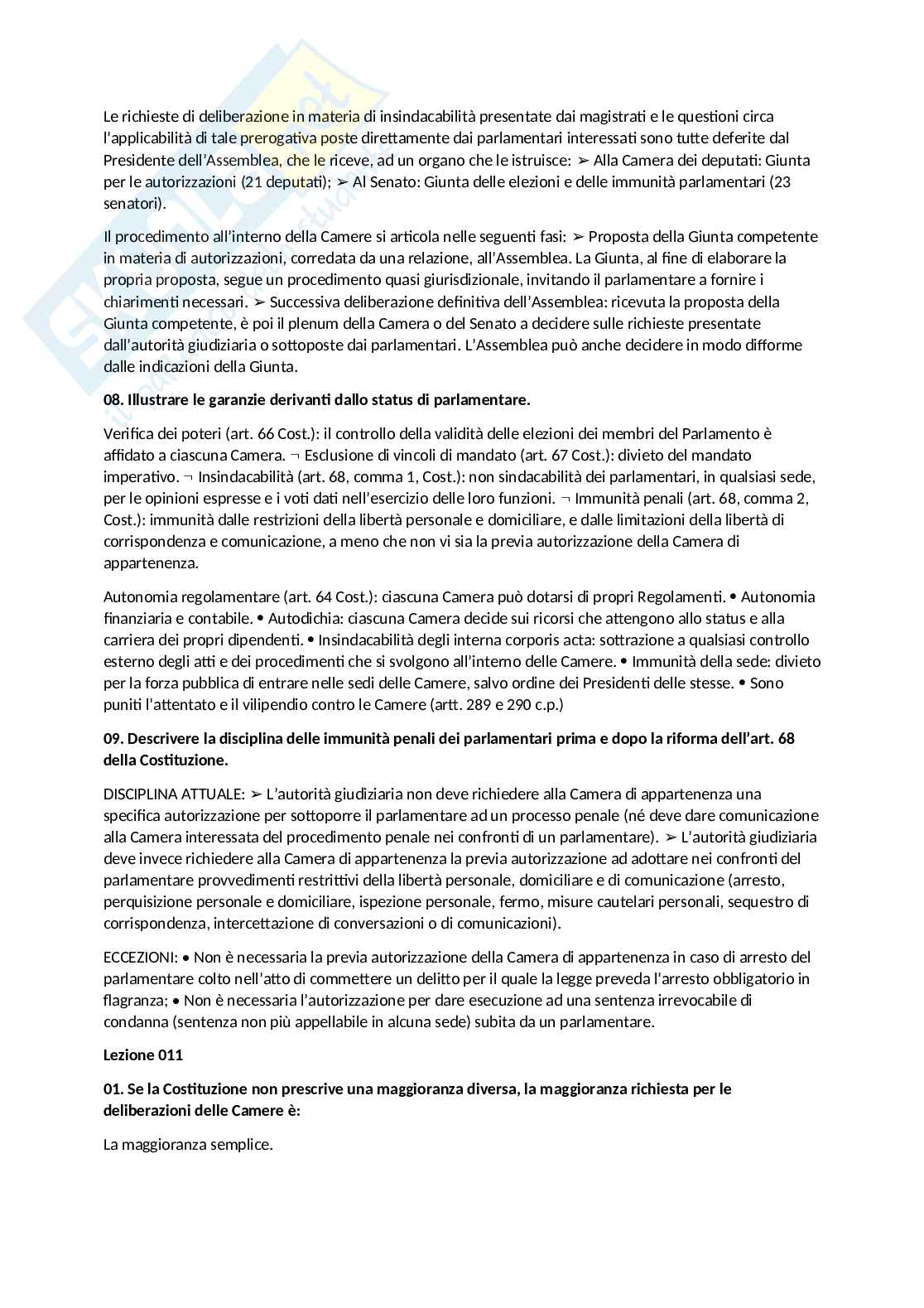 Le richieste di deliberazione in materia di insindacabilità presentate dai magistrati e le questioni circa l'applicabilità di tale prerogativa poste direttamente dai parlamentari interessati sono tutte deferite dal Presidente dell'Assemblea, che le riceve, ad un organo che le istruisce: ➢ Alla Camera dei deputati: Giunta per le autorizzazioni (21 deputati); ➢ Al Senato: Giunta delle elezioni e delle immunità parlamentari (23 senatori).

Il procedimento all'interno della Camere si articola nelle seguenti fasi: ➢ Proposta della Giunta competente in materia di autorizzazioni, corredata da una relazione, all'Assemblea. La Giunta, al fine di elaborare la propria proposta, segue un procedimento quasi giurisdizionale, invitando il parlamentare a fornire i chiarimenti necessari. ➢ Successiva deliberazione definitiva dell'Assemblea: ricevuta la proposta della Giunta competente, è poi il plenum della Camera o del Senato a decidere sulle richieste presentate dall'autorità giudiziaria o sottoposte dai parlamentari. L'Assemblea può anche decidere in modo difforme dalle indicazioni della Giunta.

08. Illustrare le garanzie derivanti dallo status di parlamentare.

Verifica dei poteri (art. 66 Cost.): il controllo della validità delle elezioni dei membri del Parlamento è affidato a ciascuna Camera. ¬ Esclusione di vincoli di mandato (art. 67 Cost.): divieto del mandato imperativo. ¬ Insindacabilità (art. 68, comma 1, Cost.): non sindacabilità dei parlamentari, in qualsiasi sede, per le opinioni espresse e i voti dati nell'esercizio delle loro funzioni. ¬ Immunità penali (art. 68, comma 2, Cost.): immunità dalle restrizioni della libertà personale e domiciliare, e dalle limitazioni della libertà di corrispondenza e comunicazione, a meno che non vi sia la previa autorizzazione della Camera di appartenenza.

Autonomia regolamentare (art. 64 Cost.): ciascuna Camera può dotarsi di propri Regolamenti. • Autonomia finanziaria e contabile. • Autodichia: ciascuna Camera decide sui ricorsi che attengono allo status e alla carriera dei propri dipendenti. • Insindacabilità degli interna corporis acta: sottrazione a qualsiasi controllo esterno degli atti e dei procedimenti che si svolgono all'interno delle Camere. • Immunità della sede: divieto per la forza pubblica di entrare nelle sedi delle Camere, salvo ordine dei Presidenti delle stesse. • Sono puniti l'attentato e il vilipendio contro le Camere (artt. 289 e 290 c.p.)

09. Descrivere la disciplina delle immunità penali dei parlamentari prima e dopo la riforma dell'art. 68 della Costituzione.

DISCIPLINA ATTUALE: ➢ L'autorità giudiziaria non deve richiedere alla Camera di appartenenza una specifica autorizzazione per sottoporre il parlamentare ad un processo penale (né deve dare comunicazione alla Camera interessata del procedimento penale nei confronti di un parlamentare). ➢ L'autorità giudiziaria deve invece richiedere alla Camera di appartenenza la previa autorizzazione ad adottare nei confronti del parlamentare provvedimenti restrittivi della libertà personale, domiciliare e di comunicazione (arresto, perquisizione personale e domiciliare, ispezione personale, fermo, misure cautelari personali, sequestro di corrispondenza, intercettazione di conversazioni o di comunicazioni).

ECCEZIONI: • Non è necessaria la previa autorizzazione della Camera di appartenenza in caso di arresto del parlamentare colto nell'atto di commettere un delitto per il quale la legge preveda l'arresto obbligatorio in flagranza; • Non è necessaria l'autorizzazione per dare esecuzione ad una sentenza irrevocabile di condanna (sentenza non più appellabile in alcuna sede) subita da un parlamentare.

Lezione 011

01. Se la Costituzione non prescrive una maggioranza diversa, la maggioranza richiesta per le deliberazioni delle Camere è:

La maggioranza semplice.